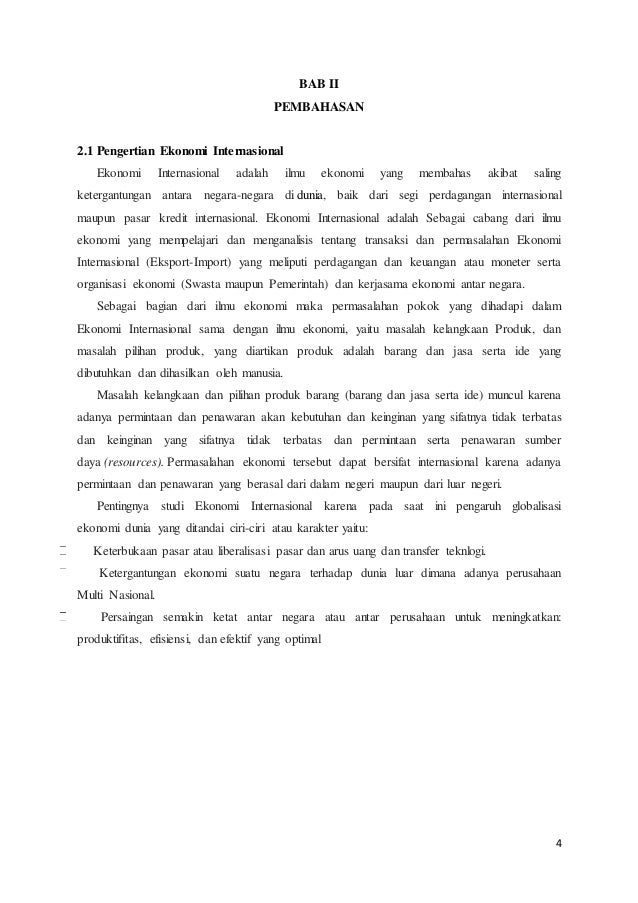 BAB II
PEMBAHASAN

2.1 Pengertian Ekonomi Internasional

Ekonomi Internasional adalah ilmu ekonomi yang membahas akibat saling ketergantungan antara negara-negara di dunia, baik dari segi perdagangan internasional maupun pasar kredit internasional. Ekonomi Internasional adalah Sebagai cabang dari ilmu ekonomi yang mempelajari dan menganalisis tentang transaksi dan permasalahan Ekonomi Internasional (Eksport-Import) yang meliputi perdagangan dan keuangan atau moneter serta organisasi ekonomi (Swasta maupun Pemerintah) dan kerjasama ekonomi antar negara.

Sebagai bagian dari ilmu ekonomi maka permasalahan pokok yang dihadapi dalam Ekonomi Internasional sama dengan ilmu ekonomi, yaitu masalah kelangkaan Produk, dan masalah pilihan produk, yang diartikan produk adalah barang dan jasa serta ide yang dibutuhkan dan dihasilkan oleh manusia.

Masalah kelangkaan dan pilihan produk barang (barang dan jasa serta ide) muncul karena adanya permintaan dan penawaran akan kebutuhan dan keinginan yang sifatnya tidak terbatas dan keinginan yang sifatnya tidak terbatas dan permintaan serta penawaran sumber daya (resources). Permasalahan ekonomi tersebut dapat bersifat internasional karena adanya permintaan dan penawaran yang berasal dari dalam negeri maupun dari luar negeri.

Pentingnya studi Ekonomi Internasional karena pada saat ini pengaruh globalisasi ekonomi dunia yang ditandai ciri-ciri atau karakter yaitu:

Keterbukaan pasar atau liberalisasi pasar dan arus uang dan transfer teknlogi.

Ketergantungan ekonomi suatu negara terhadap dunia luar dimana adanya perusahaan Multi Nasional.

Persaingan semakin ketat antar negara atau antar perusahaan untuk meningkatkan: produktifitas, efisiensi, dan efektif yang optimal

4